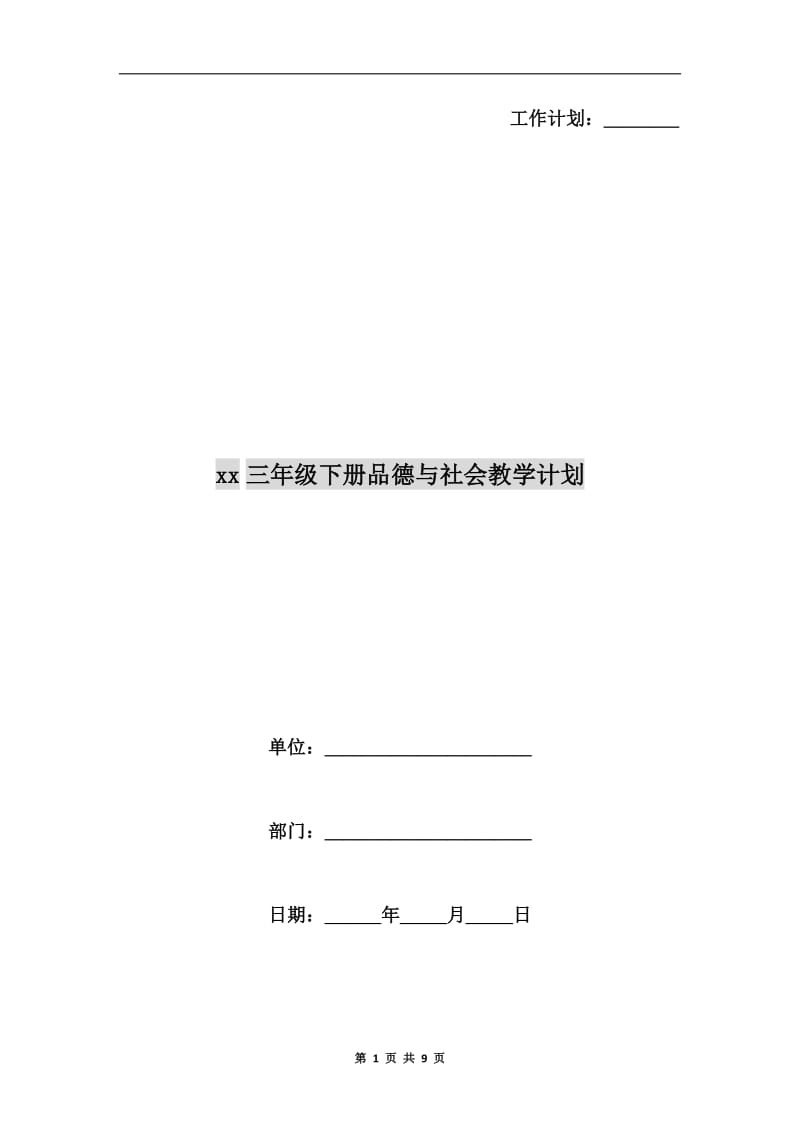 工作计划：____

xx三年级下册品德与社会教学计划

单位：____

部门：____

日期：____年____月____日

第1页 共9页